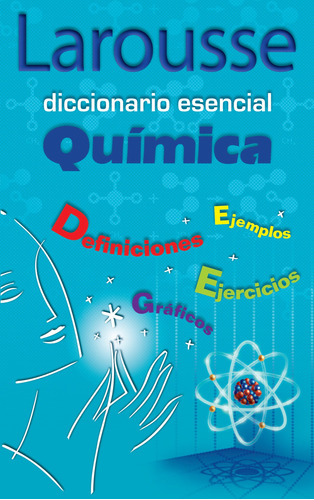 Larousse
diccionario esencial
Química

Definiciones
Ejemplos
Ejercicios
Gráficos